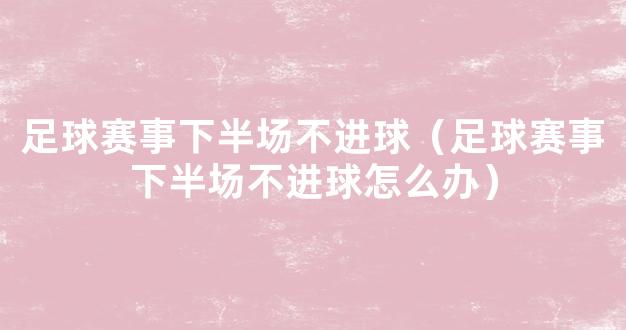 足球赛事下半场不进球（足球赛事下半场不进球怎么办）